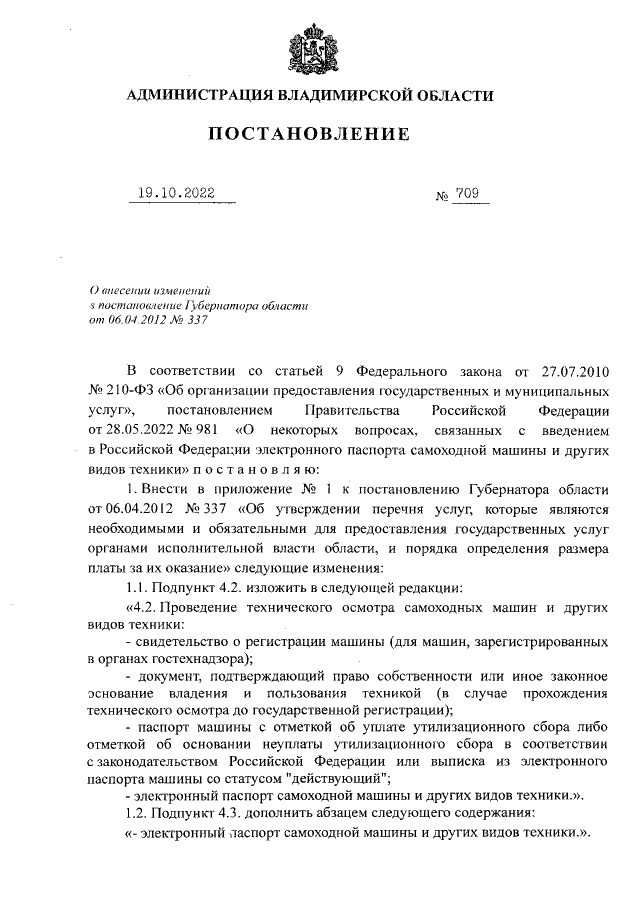 АДМИНИСТРАЦИЯ ВЛАДИМИРСКОЙ ОБЛАСТИ

ПОСТАНОВЛЕНИЕ

19.10.2022 № 709

О внесении изменений
в постановление Губернатора области
от 06.04.2012 № 337

В соответствии со статьей 9 Федерального закона от 27.07.2010 № 210-ФЗ «Об организации предоставления государственных и муниципальных услуг», постановлением Правительства Российской Федерации от 28.05.2022 № 981 «О некоторых вопросах, связанных с введением в Российской Федерации электронного паспорта самоходной машины и других видов техники» п о с т а н о в л я ю:

1. Внести в приложение № 1 к постановлению Губернатора области от 06.04.2012 № 337 «Об утверждении перечня услуг, которые являются необходимыми и обязательными для предоставления государственных услуг органами исполнительной власти области, и порядка определения размера платы за их оказание» следующие изменения:

1.1. Подпункт 4.2. изложить в следующей редакции:

«4.2. Проведение технического осмотра самоходных машин и других видов техники:

- свидетельство о регистрации машины (для машин, зарегистрированных в органах гостехнадзора);

- документ, подтверждающий право собственности или иное законное основание владения и пользования техникой (в случае прохождения технического осмотра до государственной регистрации);

- паспорт машины с отметкой об уплате утилизационного сбора либо отметкой об основании неуплаты утилизационного сбора в соответствии с законодательством Российской Федерации или выписка из электронного паспорта машины со статусом "действующий";

- электронный паспорт самоходной машины и других видов техники.».

1.2. Подпункт 4.3. дополнить абзацем следующего содержания:

«- электронный паспорт самоходной машины и других видов техники.».